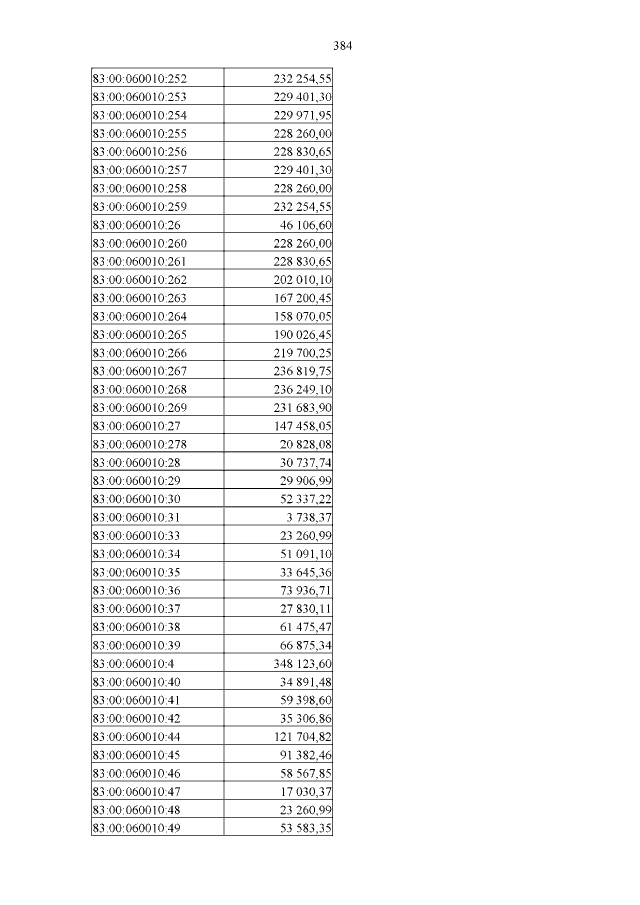 384

| | |
|---|---|
| 83:00:060010:252 | 232 254,55 |
| 83:00:060010:253 | 229 401,30 |
| 83:00:060010:254 | 229 971,95 |
| 83:00:060010:255 | 228 260,00 |
| 83:00:060010:256 | 228 830,65 |
| 83:00:060010:257 | 229 401,30 |
| 83:00:060010:258 | 228 260,00 |
| 83:00:060010:259 | 232 254,55 |
| 83:00:060010:26 | 46 106,60 |
| 83:00:060010:260 | 228 260,00 |
| 83:00:060010:261 | 228 830,65 |
| 83:00:060010:262 | 202 010,10 |
| 83:00:060010:263 | 167 200,45 |
| 83:00:060010:264 | 158 070,05 |
| 83:00:060010:265 | 190 026,45 |
| 83:00:060010:266 | 219 700,25 |
| 83:00:060010:267 | 236 819,75 |
| 83:00:060010:268 | 236 249,10 |
| 83:00:060010:269 | 231 683,90 |
| 83:00:060010:27 | 147 458,05 |
| 83:00:060010:278 | 20 828,08 |
| 83:00:060010:28 | 30 737,74 |
| 83:00:060010:29 | 29 906,99 |
| 83:00:060010:30 | 52 337,22 |
| 83:00:060010:31 | 3 738,37 |
| 83:00:060010:33 | 23 260,99 |
| 83:00:060010:34 | 51 091,10 |
| 83:00:060010:35 | 33 645,36 |
| 83:00:060010:36 | 73 936,71 |
| 83:00:060010:37 | 27 830,11 |
| 83:00:060010:38 | 61 475,47 |
| 83:00:060010:39 | 66 875,34 |
| 83:00:060010:4 | 348 123,60 |
| 83:00:060010:40 | 34 891,48 |
| 83:00:060010:41 | 59 398,60 |
| 83:00:060010:42 | 35 306,86 |
| 83:00:060010:44 | 121 704,82 |
| 83:00:060010:45 | 91 382,46 |
| 83:00:060010:46 | 58 567,85 |
| 83:00:060010:47 | 17 030,37 |
| 83:00:060010:48 | 23 260,99 |
| 83:00:060010:49 | 53 583,35 |